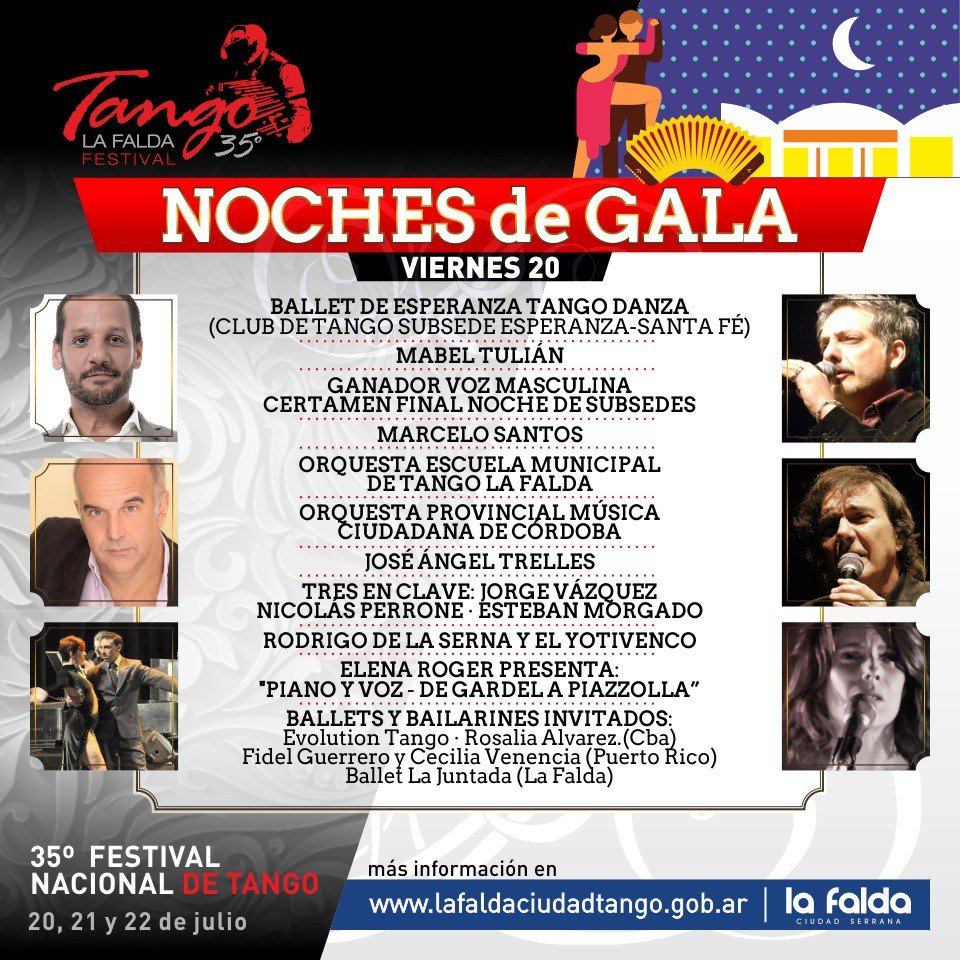 Tango
LA FALDA
FESTIVAL
35º

NOCHES de GALA

VIERNES 20

BALLET DE ESPERANZA TANGO DANZA
(CLUB DE TANGO SUBSEDE ESPERANZA-SANTA FÉ)

MABEL TULIÁN

GANADOR VOZ MASCULINA
CERTAMEN FINAL NOCHE DE SUBSEDES

MARCELO SANTOS

ORQUESTA ESCUELA MUNICIPAL
DE TANGO LA FALDA

ORQUESTA PROVINCIAL MÚSICA
CIUDADANA DE CÓRDOBA

JOSÉ ÁNGEL TRELLES

TRES EN CLAVE: JORGE VÁZQUEZ
NICOLÁS PERRONE · ESTEBAN MORGADO

RODRIGO DE LA SERNA Y EL YOTIVENCO

ELENA ROGER PRESENTA:
"PIANO Y VOZ - DE GARDEL A PIAZZOLLA"

BALLETS Y BAILARINES INVITADOS:
Evolution Tango · Rosalia Alvarez.(Cba)
Fidel Guerrero y Cecilia Venencia (Puerto Rico)
Ballet La Juntada (La Falda)

35º FESTIVAL
NACIONAL DE TANGO
20, 21 y 22 de julio

más información en
www.lafaldaciudadtango.gob.ar

la falda
CIUDAD SERRANA